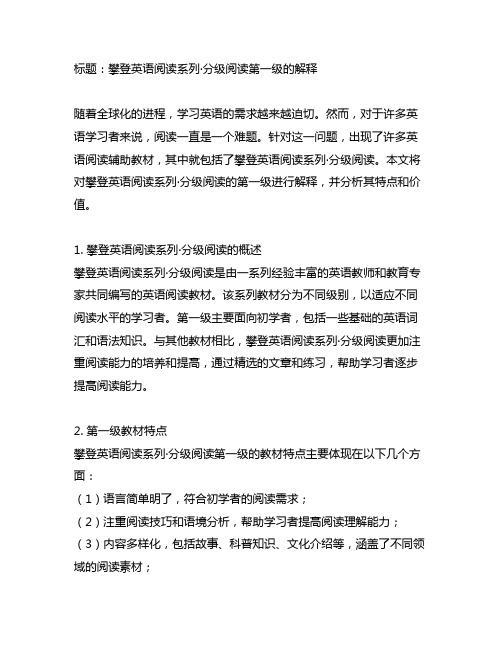 标题：攀登英语阅读系列·分级阅读第一级的解释

随着全球化的进程，学习英语的需求越来越迫切。然而，对于许多英语学习者来说，阅读一直是一个难题。针对这一问题，出现了许多英语阅读辅助教材，其中就包括了攀登英语阅读系列·分级阅读。本文将对攀登英语阅读系列·分级阅读的第一级进行解释，并分析其特点和价值。

1. 攀登英语阅读系列·分级阅读的概述
攀登英语阅读系列·分级阅读是由一系列经验丰富的英语教师和教育专家共同编写的英语阅读教材。该系列教材分为不同级别，以适应不同阅读水平的学习者。第一级主要面向初学者，包括一些基础的英语词汇和语法知识。与其他教材相比，攀登英语阅读系列·分级阅读更加注重阅读能力的培养和提高，通过精选的文章和练习，帮助学习者逐步提高阅读能力。

2. 第一级教材特点
攀登英语阅读系列·分级阅读第一级的教材特点主要体现在以下几个方面：
（1）语言简单明了，符合初学者的阅读需求；
（2）注重阅读技巧和语境分析，帮助学习者提高阅读理解能力；
（3）内容多样化，包括故事、科普知识、文化介绍等，涵盖了不同领域的阅读素材；